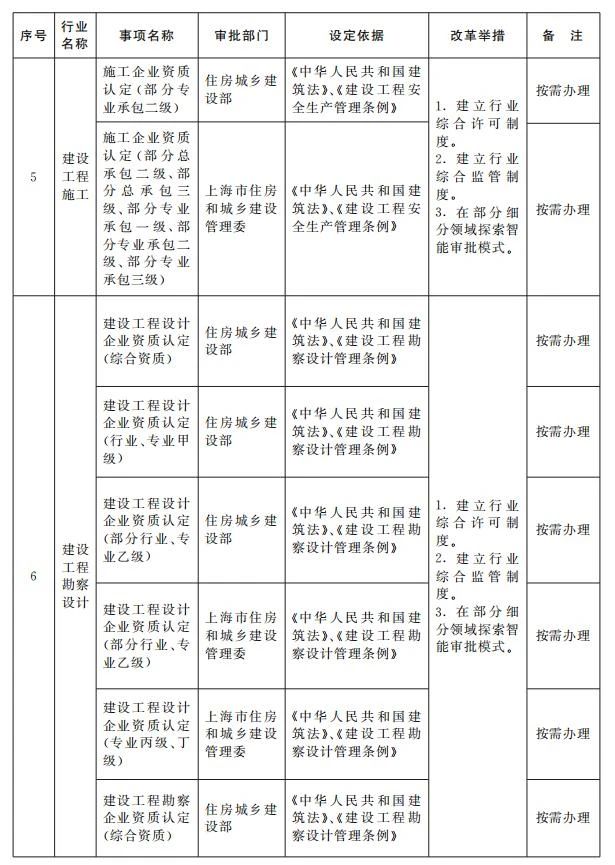 | 序号 | 行业名称 | 事项名称 | 审批部门 | 设定依据 | 改革举措 | 备注 |
|---|---|---|---|---|---|---|
| 5 | 建设工程施工 | 施工企业资质认定(部分专业承包二级) | 住房城乡建设部 | 《中华人民共和国建筑法》、《建设工程安全生产管理条例》 | 1.建立行业综合许可制度。2.建立行业综合监管制度。3.在部分细分领域探索智能审批模式。 | 按需办理 |
| | | 施工企业资质认定(部分总承包二级、部分总承包三级、部分专业承包一级、部分专业承包二级、部分专业承包三级) | 上海市住房和城乡建设管理委 | 《中华人民共和国建筑法》、《建设工程安全生产管理条例》 | | 按需办理 |
| 6 | 建设工程勘察设计 | 建设工程设计企业资质认定(综合资质) | 住房城乡建设部 | 《中华人民共和国建筑法》、《建设工程勘察设计管理条例》 | 1.建立行业综合许可制度。2.建立行业综合监管制度。3.在部分细分领域探索智能审批模式。 | 按需办理 |
| | | 建设工程设计企业资质认定(行业、专业甲级) | 住房城乡建设部 | 《中华人民共和国建筑法》、《建设工程勘察设计管理条例》 | | 按需办理 |
| | | 建设工程设计企业资质认定(部分行业、专业乙级) | 住房城乡建设部 | 《中华人民共和国建筑法》、《建设工程勘察设计管理条例》 | | 按需办理 |
| | | 建设工程设计企业资质认定(部分行业、专业乙级) | 上海市住房和城乡建设管理委 | 《中华人民共和国建筑法》、《建设工程勘察设计管理条例》 | | 按需办理 |
| | | 建设工程设计企业资质认定(专业丙级、丁级) | 上海市住房和城乡建设管理委 | 《中华人民共和国建筑法》、《建设工程勘察设计管理条例》 | | 按需办理 |
| | | 建设工程勘察企业资质认定(综合资质) | 住房城乡建设部 | 《中华人民共和国建筑法》、《建设工程勘察设计管理条例》 | | 按需办理 |